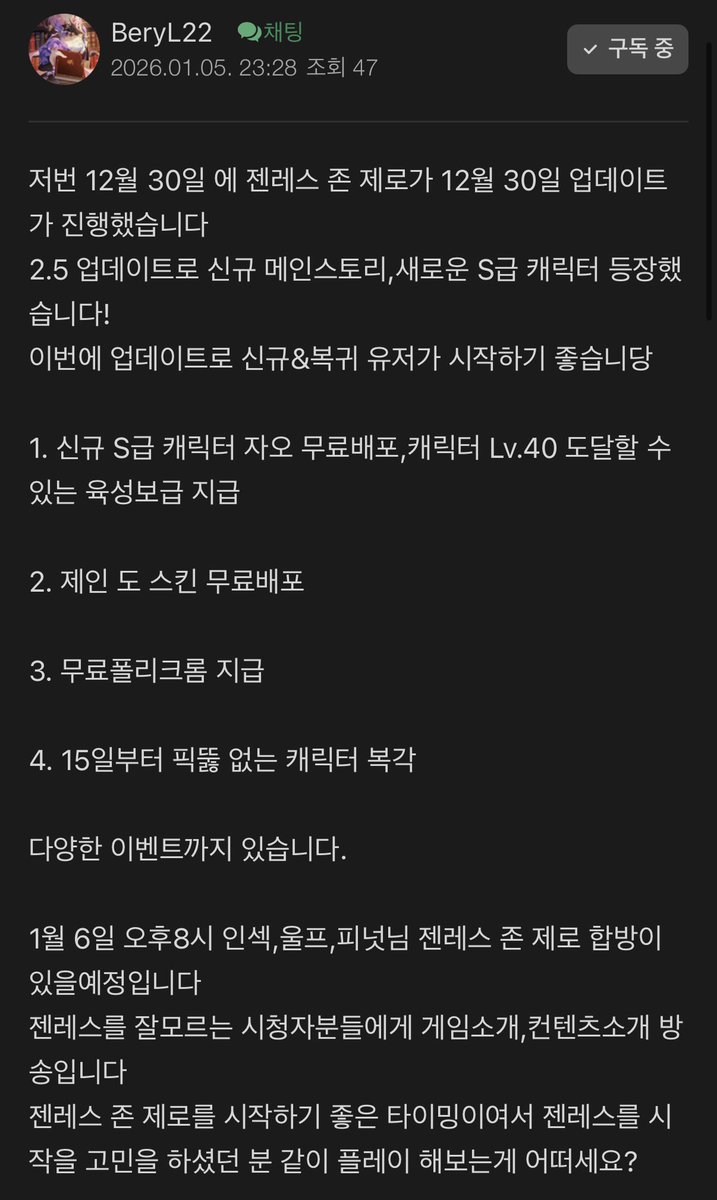 BeryL22 채팅
2026.01.05. 23:28 조회 47

구독 중

저번 12월 30일 에 젠레스 존 제로가 12월 30일 업데이트가 진행했습니다
2.5 업데이트로 신규 메인스토리,새로운 S급 캐릭터 등장했습니다!
이번에 업데이트로 신규&복귀 유저가 시작하기 좋습니당

1. 신규 S급 캐릭터 자오 무료배포,캐릭터 Lv.40 도달할 수 있는 육성보급 지급

2. 제인 도 스킨 무료배포

3. 무료폴리크롬 지급

4. 15일부터 픽뚫 없는 캐릭터 복각

다양한 이벤트까지 있습니다.

1월 6일 오후8시 인섹,울프,피넛님 젠레스 존 제로 합방이 있을예정입니다
젠레스를 잘모르는 시청자분들에게 게임소개,컨텐츠소개 방송입니다
젠레스 존 제로를 시작하기 좋은 타이밍이여서 젠레스를 시작을 고민을 하셨던 분 같이 플레이 해보는게 어떠세요?